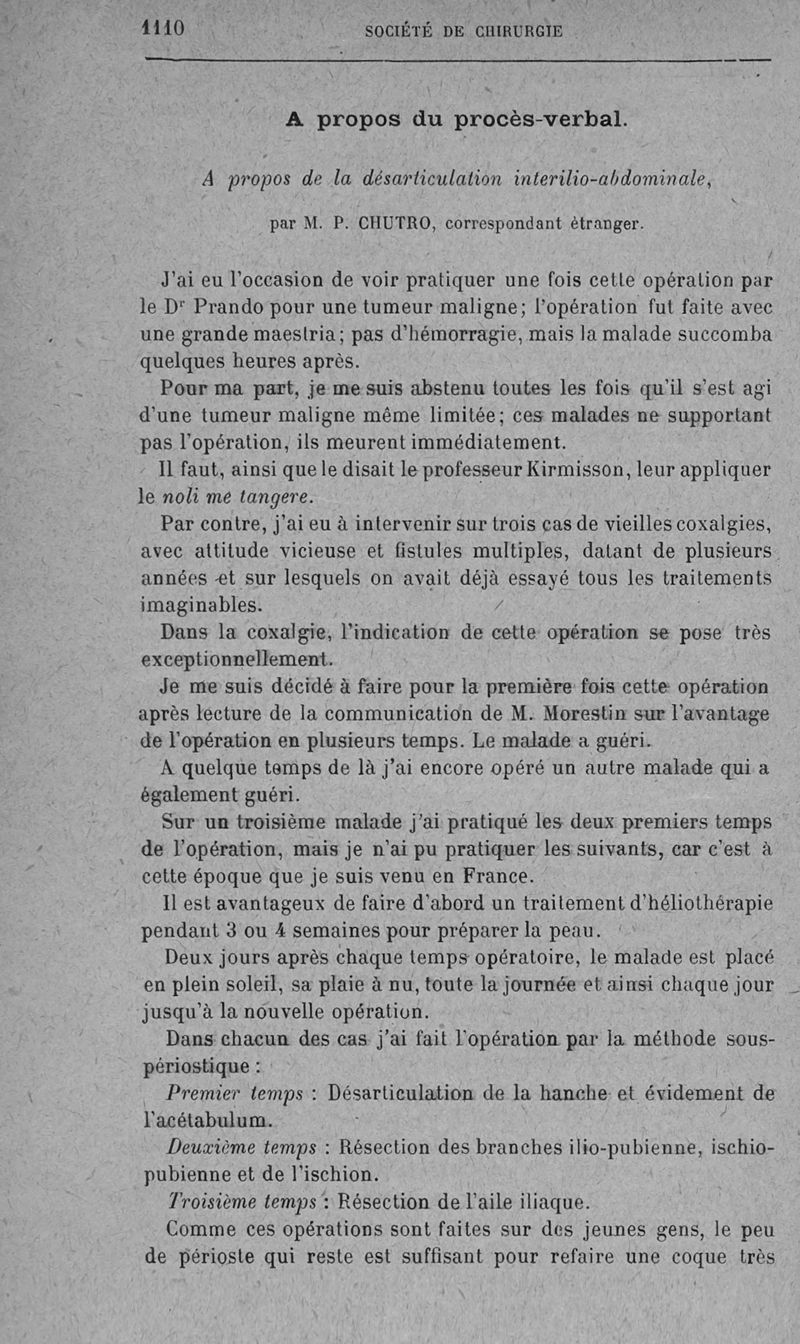 1110 SOCIÉTÉ DE CHIRURGIE

A propos du procès-verbal.

A propos de la désarticulation interilio-abdominale,

par M. P. CHUTRO, correspondant étranger.

J'ai eu l'occasion de voir pratiquer une fois cette opération par le Dr Prando pour une tumeur maligne; l'opération fut faite avec une grande maestria; pas d'hémorragie, mais la malade succomba quelques heures après.

Pour ma part, je me suis abstenu toutes les fois qu'il s'est agi d'une tumeur maligne même limitée; ces malades ne supportant pas l'opération, ils meurent immédiatement.

Il faut, ainsi que le disait le professeur Kirmisson, leur appliquer le noli me tangere.

Par contre, j'ai eu à intervenir sur trois cas de vieilles coxalgies, avec attitude vicieuse et fistules multiples, datant de plusieurs années et sur lesquels on avait déjà essayé tous les traitements imaginables.

Dans la coxalgie, l'indication de cette opération se pose très exceptionnellement.

Je me suis décidé à faire pour la première fois cette opération après lecture de la communication de M. Morestin sur l'avantage de l'opération en plusieurs temps. Le malade a guéri.

A quelque temps de là j'ai encore opéré un autre malade qui a également guéri.

Sur un troisième malade j'ai pratiqué les deux premiers temps de l'opération, mais je n'ai pu pratiquer les suivants, car c'est à cette époque que je suis venu en France.

Il est avantageux de faire d'abord un traitement d'héliothérapie pendant 3 ou 4 semaines pour préparer la peau.

Deux jours après chaque temps opératoire, le malade est placé en plein soleil, sa plaie à nu, toute la journée et ainsi chaque jour jusqu'à la nouvelle opération.

Dans chacun des cas j'ai fait l'opération par la méthode sous-périostique :

Premier temps : Désarticulation de la hanche et évidement de l'acétabulum.

Deuxième temps : Résection des branches ilio-pubienne, ischio-pubienne et de l'ischion.

Troisième temps : Résection de l'aile iliaque.

Comme ces opérations sont faites sur des jeunes gens, le peu de périoste qui reste est suffisant pour refaire une coque très